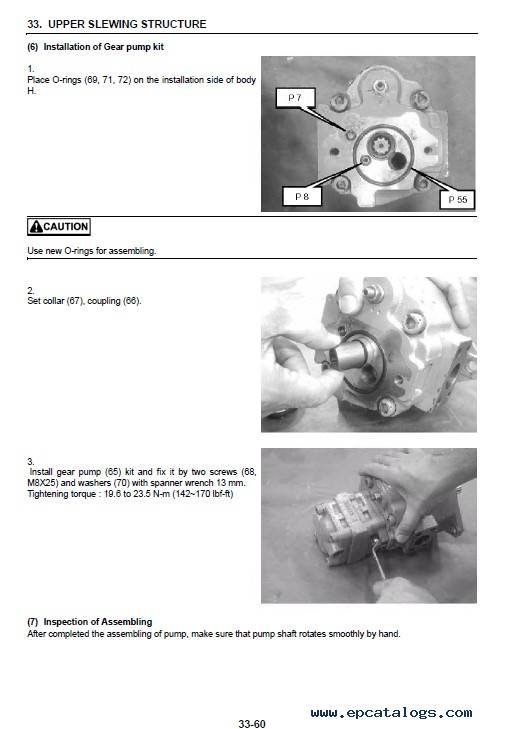 33. UPPER SLEWING STRUCTURE

(6) Installation of Gear pump kit

1.
Place O-rings (69, 71, 72) on the installation side of body H.

P 7

P 8

P 55

CAUTION

Use new O-rings for assembling.

2.
Set collar (67), coupling (66).

3.
Install gear pump (65) kit and fix it by two screws (68, M8X25) and washers (70) with spanner wrench 13 mm.
Tightening torque : 19.6 to 23.5 N-m (142~170 lbf-ft)

(7) Inspection of Assembling
After completed the assembling of pump, make sure that pump shaft rotates smoothly by hand.

www.epcatalogs.com

33-60